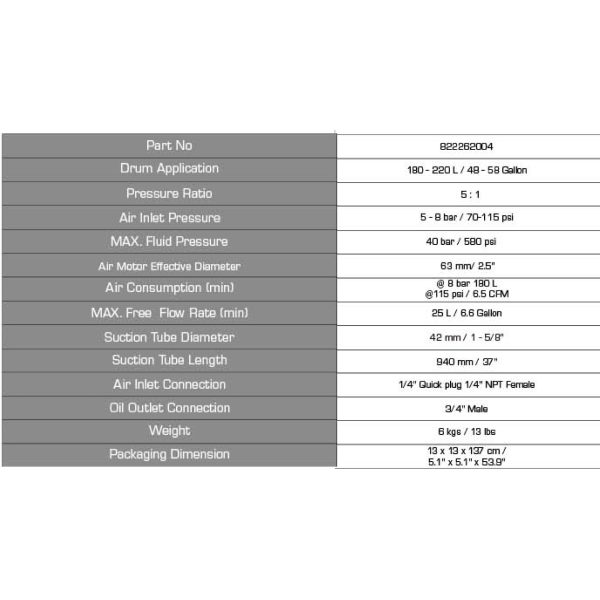 | Part No | 822262004 |
|---|---|
| Drum Application | 180 - 220 L / 48 - 58 Gallon |
| Pressure Ratio | 5 : 1 |
| Air Inlet Pressure | 5 - 8 bar / 70-115 psi |
| MAX. Fluid Pressure | 40 bar / 580 psi |
| Air Motor Effective Diameter | 63 mm/ 2.5" |
| Air Consumption (min) | @ 8 bar 180 L @115 psi / 6.5 CFM |
| MAX. Free Flow Rate (min) | 25 L / 6.6 Gallon |
| Suction Tube Diameter | 42 mm / 1 - 5/8" |
| Suction Tube Length | 940 mm / 37" |
| Air Inlet Connection | 1/4" Quick plug 1/4" NPT Female |
| Oil Outlet Connection | 3/4" Male |
| Weight | 6 kgs / 13 lbs |
| Packaging Dimension | 13 x 13 x 137 cm / 5.1" x 5.1" x 53.9" |